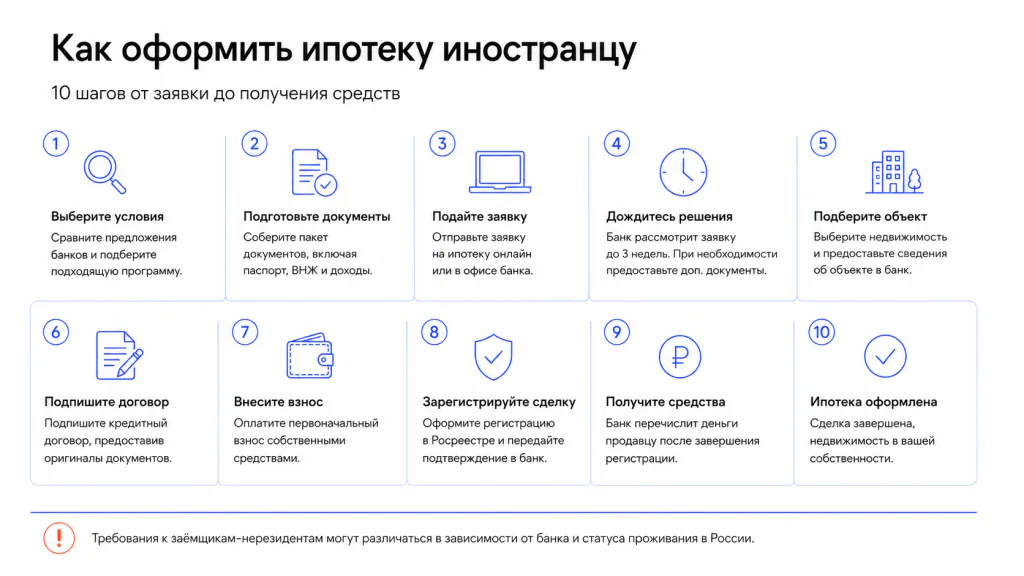 Как оформить ипотеку иностранцу

10 шагов от заявки до получения средств

1
Выберите условия
Сравните предложения банков и подберите подходящую программу.

2
Подготовьте документы
Соберите пакет документов, включая паспорт, ВНЖ и доходы.

3
Подайте заявку
Отправьте заявку на ипотеку онлайн или в офисе банка.

4
Дождитесь решения
Банк рассмотрит заявку до 3 недель. При необходимости предоставьте доп. документы.

5
Подберите объект
Выберите недвижимость и предоставьте сведения об объекте в банк.

6
Подпишите договор
Подпишите кредитный договор, предоставив оригиналы документов.

7
Внесите взнос
Оплатите первоначальный взнос собственными средствами.

8
Зарегистрируйте сделку
Оформите регистрацию в Росреестре и передайте подтверждение в банк.

9
Получите средства
Банк перечислит деньги продавцу после завершения регистрации.

10
Ипотека оформлена
Сделка завершена, недвижимость в вашей собственности.

!
Требования к заёмщикам-нерезидентам могут различаться в зависимости от банка и статуса проживания в России.